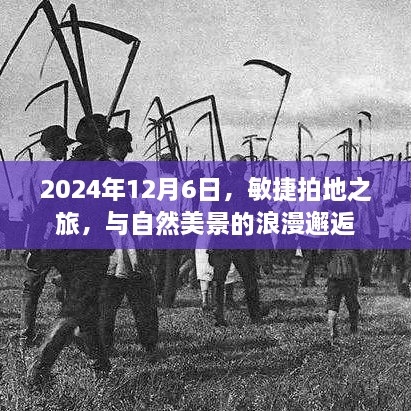 2024年12月6日，敏捷拍地之旅，与自然美景的浪漫邂逅